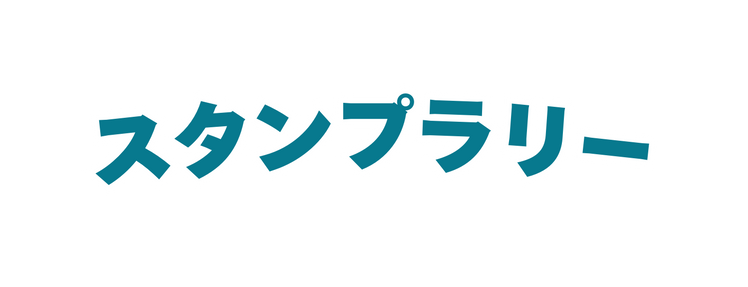 スタンプラリー